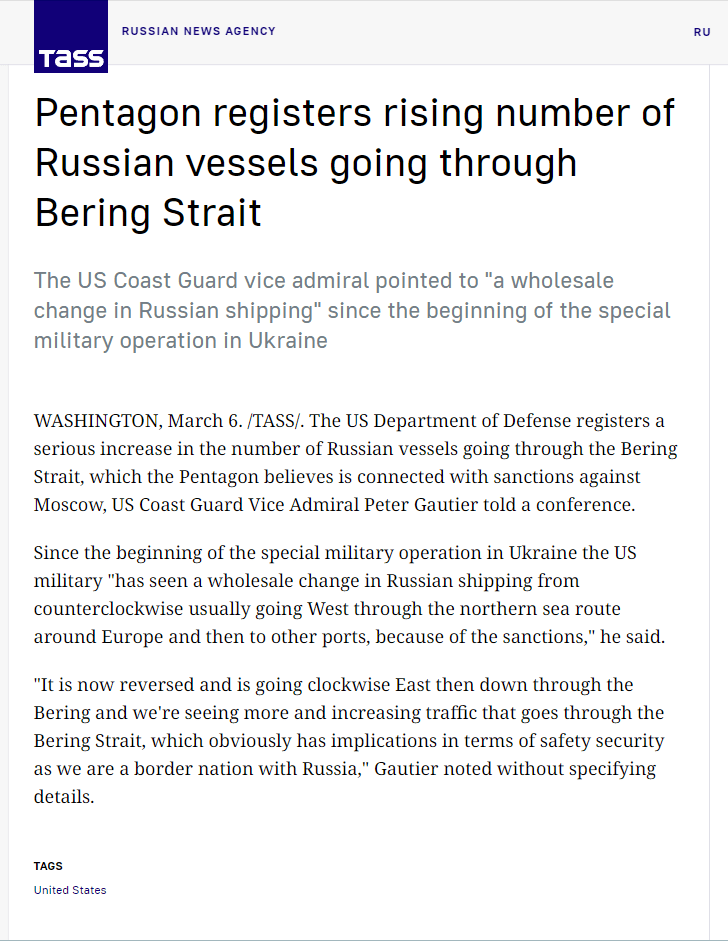 TASS

RUSSIAN NEWS AGENCY

RU

Pentagon registers rising number of Russian vessels going through Bering Strait

The US Coast Guard vice admiral pointed to "a wholesale change in Russian shipping" since the beginning of the special military operation in Ukraine

WASHINGTON, March 6. /TASS/. The US Department of Defense registers a serious increase in the number of Russian vessels going through the Bering Strait, which the Pentagon believes is connected with sanctions against Moscow, US Coast Guard Vice Admiral Peter Gautier told a conference.

Since the beginning of the special military operation in Ukraine the US military "has seen a wholesale change in Russian shipping from counterclockwise usually going West through the northern sea route around Europe and then to other ports, because of the sanctions," he said.

"It is now reversed and is going clockwise East then down through the Bering and we're seeing more and increasing traffic that goes through the Bering Strait, which obviously has implications in terms of safety security as we are a border nation with Russia," Gautier noted without specifying details.

TAGS

United States